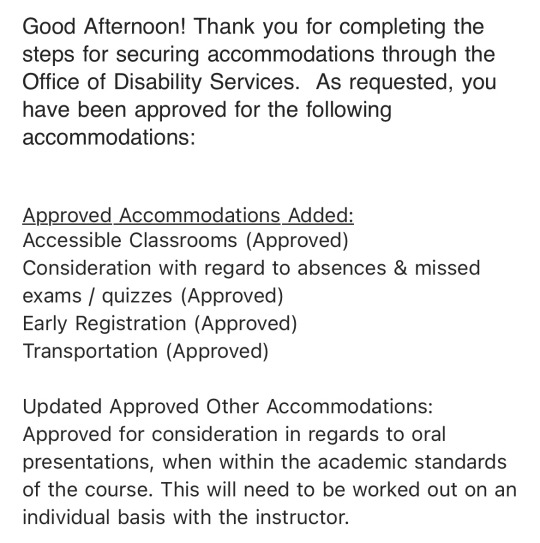 Good Afternoon! Thank you for completing the steps for securing accommodations through the Office of Disability Services.  As requested, you have been approved for the following accommodations:

Approved Accommodations Added:
Accessible Classrooms (Approved)
Consideration with regard to absences & missed exams / quizzes (Approved)
Early Registration (Approved)
Transportation (Approved)

Updated Approved Other Accommodations:
Approved for consideration in regards to oral presentations, when within the academic standards of the course. This will need to be worked out on an individual basis with the instructor.